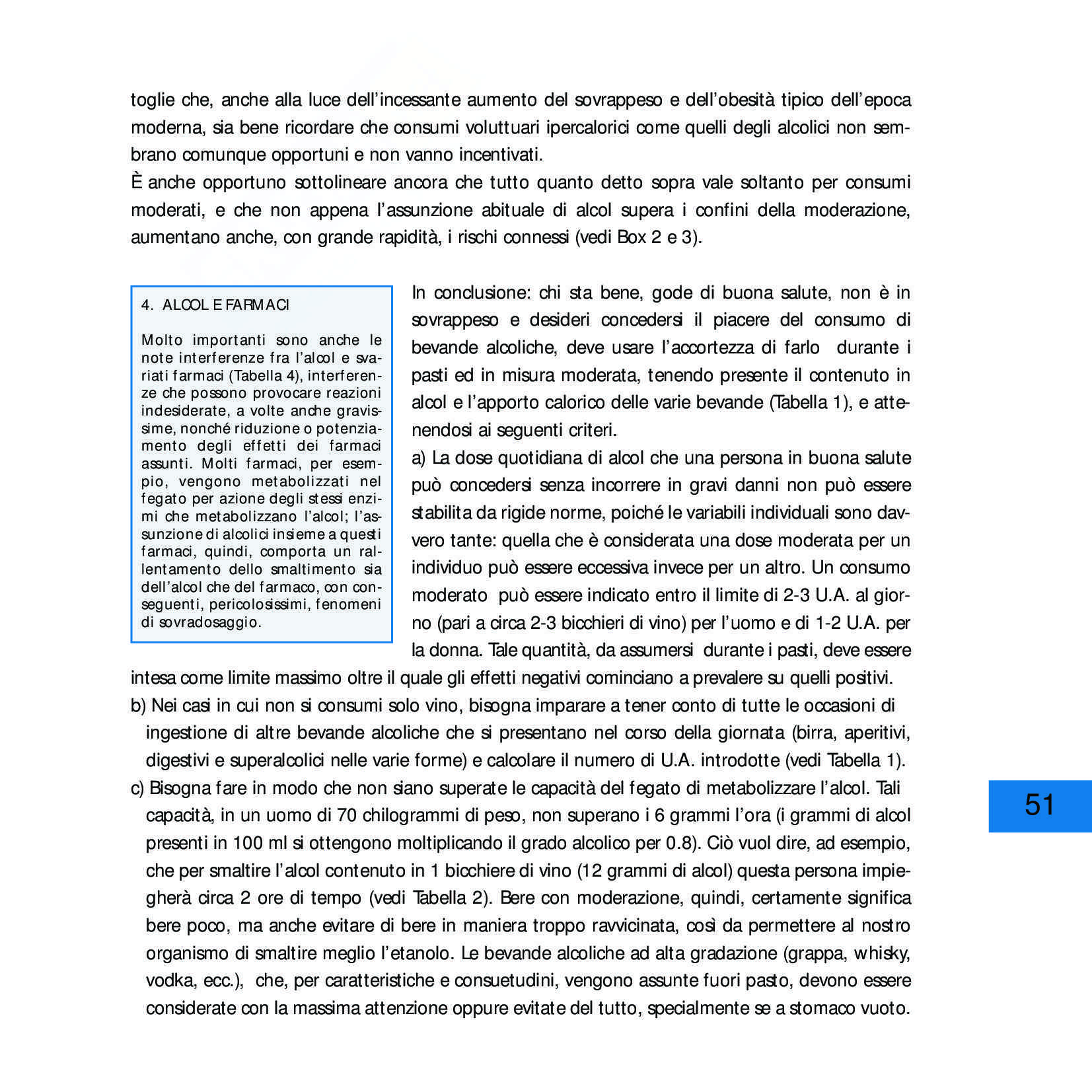 toglie che, anche alla luce dell'incessante aumento del sovrappeso e dell'obesità tipico dell'epoca moderna, sia bene ricordare che consumi voluttuari ipercalorici come quelli degli alcolici non sembrano comunque opportuni e non vanno incentivati.
È anche opportuno sottolineare ancora che tutto quanto detto sopra vale soltanto per consumi moderati, e che non appena l'assunzione abituale di alcol supera i confini della moderazione, aumentano anche, con grande rapidità, i rischi connessi (vedi Box 2 e 3).

4. ALCOL E FARMACI

Molto importanti sono anche le note interferenze fra l'alcol e svariati farmaci (Tabella 4), interferenze che possono provocare reazioni indesiderate, a volte anche gravissime, nonché riduzione o potenziamento degli effetti dei farmaci assunti. Molti farmaci, per esempio, vengono metabolizzati nel fegato per azione degli stessi enzimi che metabolizzano l'alcol; l'assunzione di alcolici insieme a questi farmaci, quindi, comporta un rallentamento dello smaltimento sia dell'alcol che del farmaco, con conseguenti, pericolosissimi, fenomeni di sovradosaggio.

In conclusione: chi sta bene, gode di buona salute, non è in sovrappeso e desideri concedersi il piacere del consumo di bevande alcoliche, deve usare l'accortezza di farlo durante i pasti ed in misura moderata, tenendo presente il contenuto in alcol e l'apporto calorico delle varie bevande (Tabella 1), e attenendosi ai seguenti criteri.
a) La dose quotidiana di alcol che una persona in buona salute può concedersi senza incorrere in gravi danni non può essere stabilita da rigide norme, poiché le variabili individuali sono davvero tante: quella che è considerata una dose moderata per un individuo può essere eccessiva invece per un altro. Un consumo moderato può essere indicato entro il limite di 2-3 U.A. al giorno (pari a circa 2-3 bicchieri di vino) per l'uomo e di 1-2 U.A. per la donna. Tale quantità, da assumersi durante i pasti, deve essere intesa come limite massimo oltre il quale gli effetti negativi cominciano a prevalere su quelli positivi.
b) Nei casi in cui non si consumi solo vino, bisogna imparare a tener conto di tutte le occasioni di ingestione di altre bevande alcoliche che si presentano nel corso della giornata (birra, aperitivi, digestivi e superalcolici nelle varie forme) e calcolare il numero di U.A. introdotte (vedi Tabella 1).
c) Bisogna fare in modo che non siano superate le capacità del fegato di metabolizzare l'alcol. Tali capacità, in un uomo di 70 chilogrammi di peso, non superano i 6 grammi l'ora (i grammi di alcol presenti in 100 ml si ottengono moltiplicando il grado alcolico per 0.8). Ciò vuol dire, ad esempio, che per smaltire l'alcol contenuto in 1 bicchiere di vino (12 grammi di alcol) questa persona impiegherà circa 2 ore di tempo (vedi Tabella 2). Bere con moderazione, quindi, certamente significa bere poco, ma anche evitare di bere in maniera troppo ravvicinata, così da permettere al nostro organismo di smaltire meglio l'etanolo. Le bevande alcoliche ad alta gradazione (grappa, whisky, vodka, ecc.), che, per caratteristiche e consuetudini, vengono assunte fuori pasto, devono essere considerate con la massima attenzione oppure evitate del tutto, specialmente se a stomaco vuoto.

51